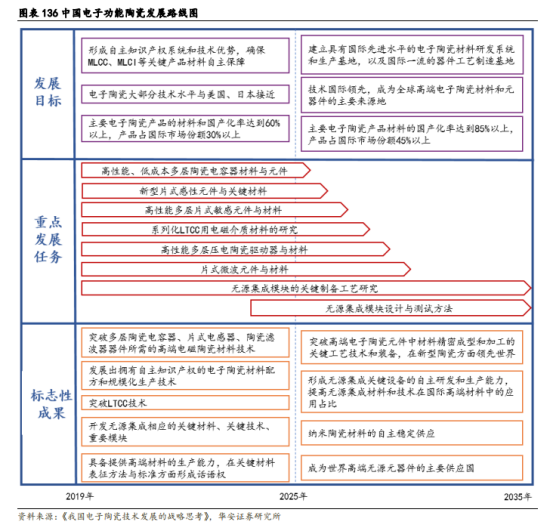 图表 136 中国电子功能陶瓷发展路线图

发展目标

形成自主知识产权系统和技术优势，确保MLCC、MLCI等关键产品材料自主保障

电子陶瓷大部分技术水平与美国、日本接近

主要电子陶瓷产品的材料和国产化率达到60%以上，产品占国际市场份额30%以上

建立具有国际先进水平的电子陶瓷材料研发系统和生产基地，以及国际一流的器件工艺制造基地

技术国际领先，成为全球高端电子陶瓷材料和元器件的主要来源地

主要电子陶瓷产品材料的国产化率达到85%以上，产品占国际市场份额45%以上

重点发展任务

高性能、低成本多层陶瓷电容器材料与元件

新型片式感性元件与关键材料

高性能多层片式敏感元件与材料

系列化LTCC用电磁介质材料的研究

高性能多层压电陶瓷驱动器与材料

片式微波元件与材料

无源集成模块的关键制备工艺研究

无源集成模块设计与测试方法

标志性成果

突破多层陶瓷电容器、片式电感器、陶瓷滤波器器件所需的高端电磁陶瓷材料技术

发展出拥有自主知识产权的电子陶瓷材料配方和规模化生产技术

突破LTCC技术

开发无源集成相应的关键材料、关键技术、重要模块

具备提供高端材料的生产能力，在关键材料表征方法与标准方面形成话语权

突破高端电子陶瓷元件中材料精密成型和加工的关键工艺技术和装备，在新型陶瓷方面领先世界

形成无源集成关键设备的自主研发和生产能力，提高无源集成材料和技术在国际高端材料中的应用占比

纳米陶瓷材料的自主稳定供应

成为世界高端无源元器件的主要供应国

2019年 2025年 2035年

资料来源：《我国电子陶瓷技术发展的战略思考》，华安证券研究所